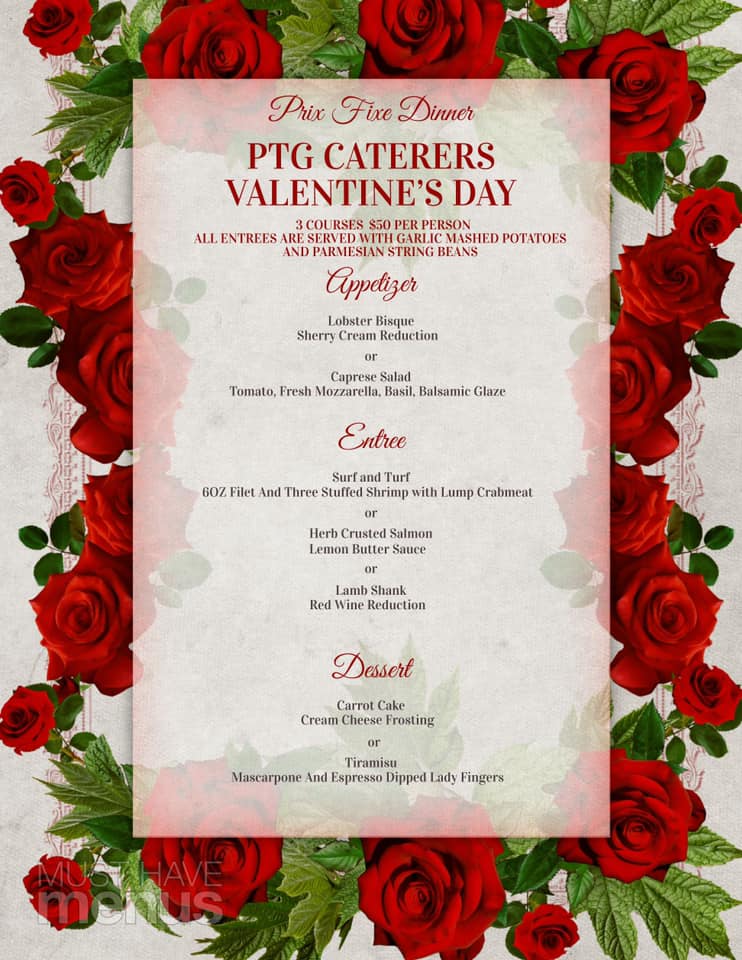 Prix Fixe Dinner

PTG CATERERS
VALENTINE'S DAY

3 COURSES $50 PER PERSON
ALL ENTREES ARE SERVED WITH GARLIC MASHED POTATOES AND PARMESIAN STRING BEANS

Appetizer

Lobster Bisque
Sherry Cream Reduction

or

Caprese Salad
Tomato, Fresh Mozzarella, Basil, Balsamic Glaze

Entree

Surf and Turf
6OZ Filet And Three Stuffed Shrimp with Lump Crabmeat

or

Herb Crusted Salmon
Lemon Butter Sauce

or

Lamb Shank
Red Wine Reduction

Dessert

Carrot Cake
Cream Cheese Frosting

or

Tiramisu
Mascarpone And Espresso Dipped Lady Fingers

MUST HAVE menus